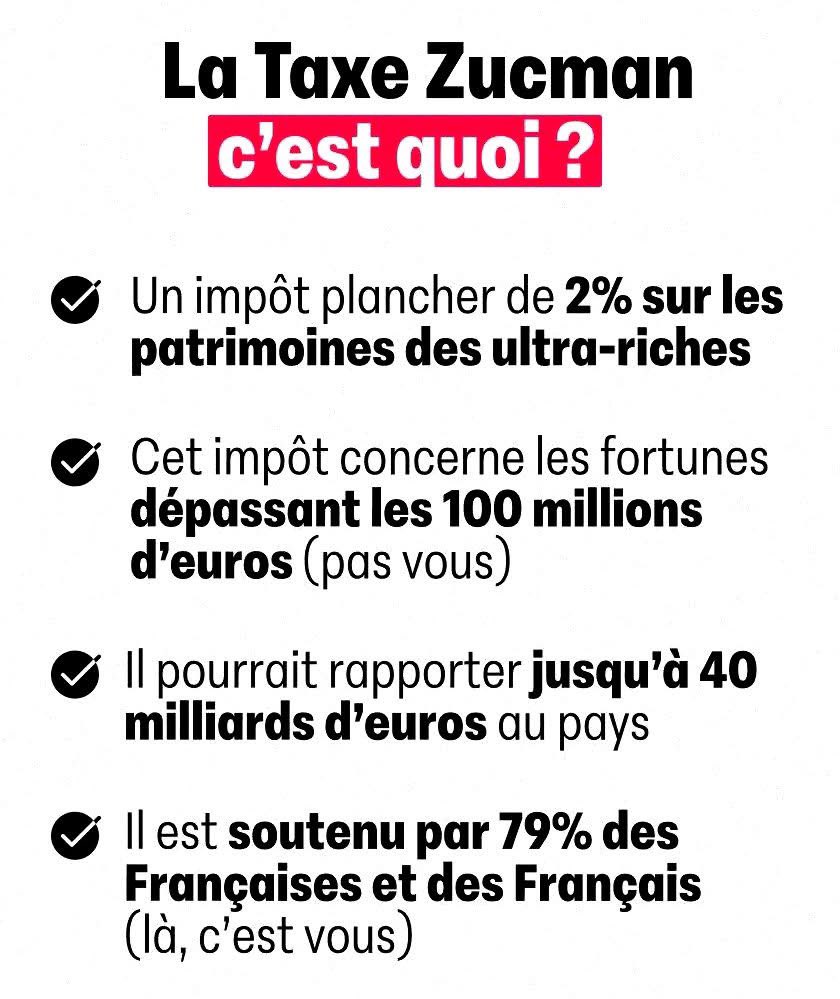 La Taxe Zucman
c'est quoi ?

Un impôt plancher de 2% sur les patrimoines des ultra-riches

Cet impôt concerne les fortunes dépassant les 100 millions d'euros (pas vous)

Il pourrait rapporter jusqu'à 40 milliards d'euros au pays

Il est soutenu par 79% des Françaises et des Français (là, c'est vous)